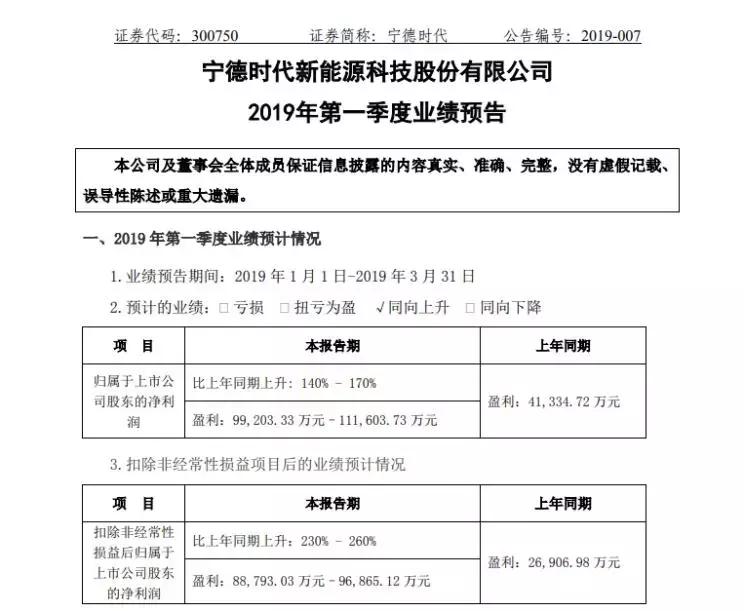 证券代码：300750　　证券简称：宁德时代　　公告编号：2019-007

宁德时代新能源科技股份有限公司

2019年第一季度业绩预告

本公司及董事会全体成员保证信息披露的内容真实、准确、完整，没有虚假记载、误导性陈述或重大遗漏。

一、2019 年第一季度业绩预计情况

1. 业绩预告期间：2019 年 1 月 1 日-2019 年 3 月 31 日

2. 预计的业绩：□ 亏损　□ 扭亏为盈　√同向上升　□ 同向下降

| 项　目 | 本报告期 | 上年同期 |
|---|---|---|
| 归属于上市公司股东的净利润 | 比上年同期上升：140% - 170% | 盈利：41,334.72 万元 |
| | 盈利：99,203.33 万元 - 111,603.73 万元 | |

3. 扣除非经常性损益项目后的业绩预计情况

| 项　目 | 本报告期 | 上年同期 |
|---|---|---|
| 扣除非经常性损益后归属于上市公司股东的净利润 | 比上年同期上升：230% - 260% | 盈利：26,906.98 万元 |
| | 盈利：88,793.03 万元 - 96,865.12 万元 | |